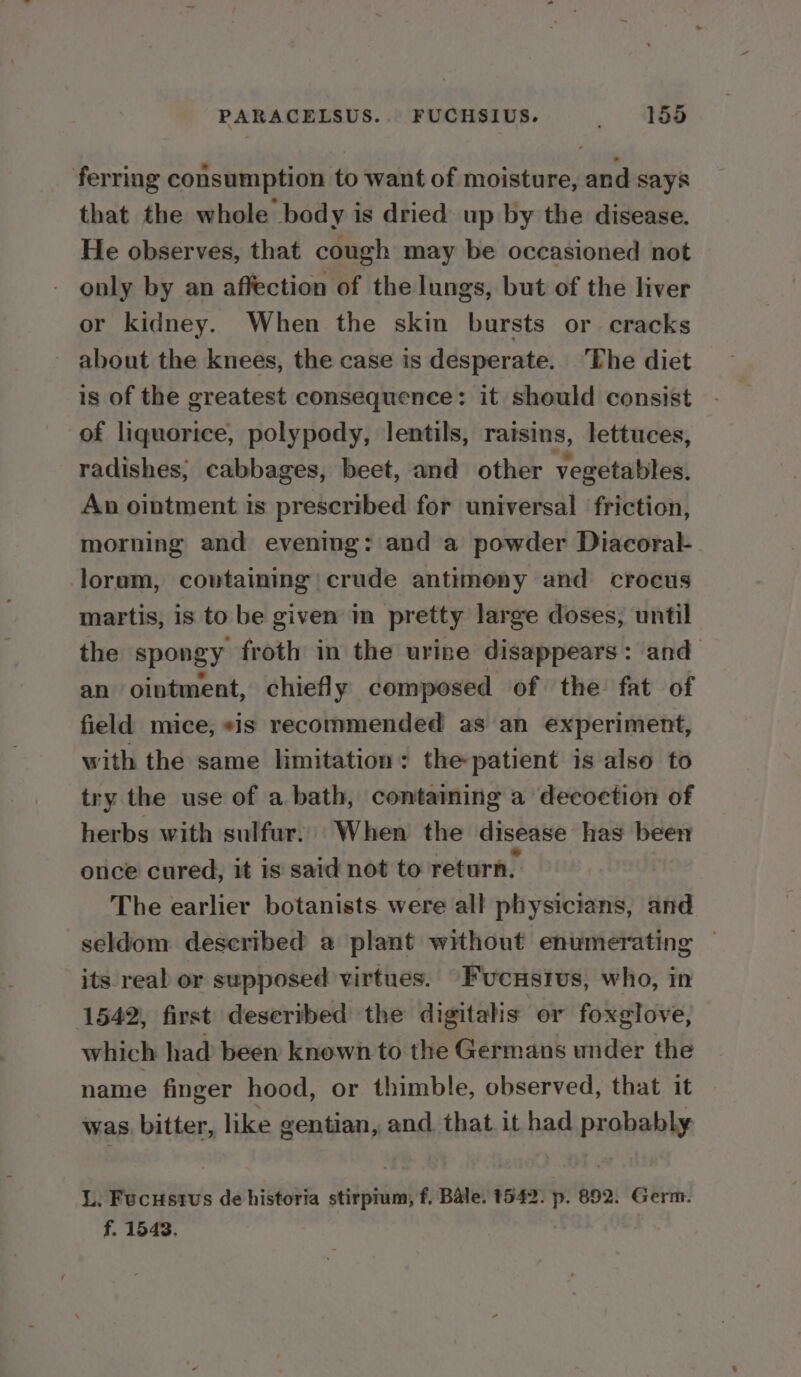 PARACELSUS. FUCHSIUS. 155

ferring consumption to want of moisture, and says that the whole body is dried up by the disease. He observes, that cough may be occasioned not only by an affection of the lungs, but of the liver or kidney. When the skin bursts or cracks about the knees, the case is desperate. The diet is of the greatest consequence: it should consist of liquorice, polypody, lentils, raisins, lettuces, radishes, cabbages, beet, and other vegetables. An ointment is prescribed for universal friction, morning and evening: and a powder Diacorallorum, containing crude antimony and crocus martis, is to be given in pretty large doses, until the spongy froth in the urine disappears: and an ointment, chiefly composed of the fat of field mice, is recommended as an experiment, with the same limitation: the patient is also to try the use of a bath, containing a decoction of herbs with sulfur. When the disease has been once cured, it is said not to return.

The earlier botanists were all physicians, and seldom described a plant without enumerating its real or supposed virtues. Fuchsius, who, in 1542, first described the digitalis or foxglove, which had been known to the Germans under the name finger hood, or thimble, observed, that it was bitter, like gentian, and that it had probably

L. Fuchsius de historia stirpium, f. Bâle. 1542. p. 892. Germ. f. 1543.